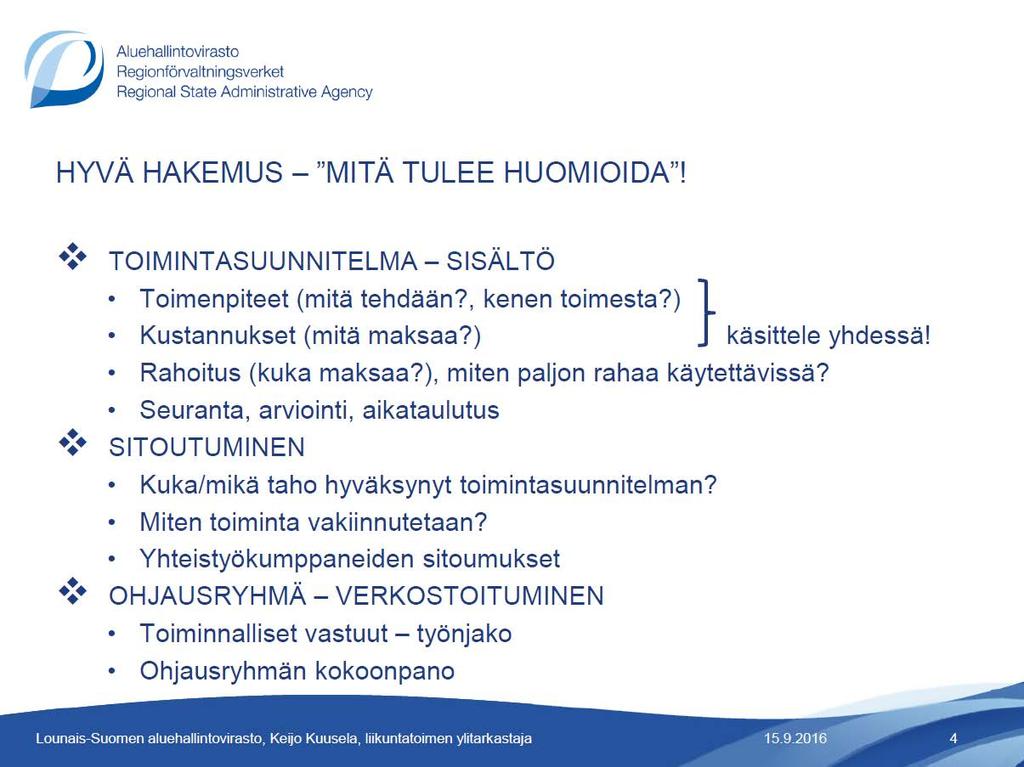 Aluehallintovirasto
Regionförvaltningsverket
Regional State Administrative Agency

HYVÄ HAKEMUS – ”MITÄ TULEE HUOMIOIDA”!

❖ TOIMINTASUUNNITELMA – SISÄLTÖ
• Toimenpiteet (mitä tehdään?, kenen toimesta?)
• Kustannukset (mitä maksaa?) käsittele yhdessä!
• Rahoitus (kuka maksaa?), miten paljon rahaa käytettävissä?
• Seuranta, arviointi, aikataulutus

❖ SITOUTUMINEN
• Kuka/mikä taho hyväksynyt toimintasuunnitelman?
• Miten toiminta vakiinnutetaan?
• Yhteistyökumppaneiden sitoumukset

❖ OHJAUSRYHMÄ – VERKOSTOITUMINEN
• Toiminnalliset vastuut – työnjako
• Ohjausryhmän kokoonpano

Lounais-Suomen aluehallintovirasto, Keijo Kuusela, liikuntatoimen ylitarkastaja 15.9.2016 4